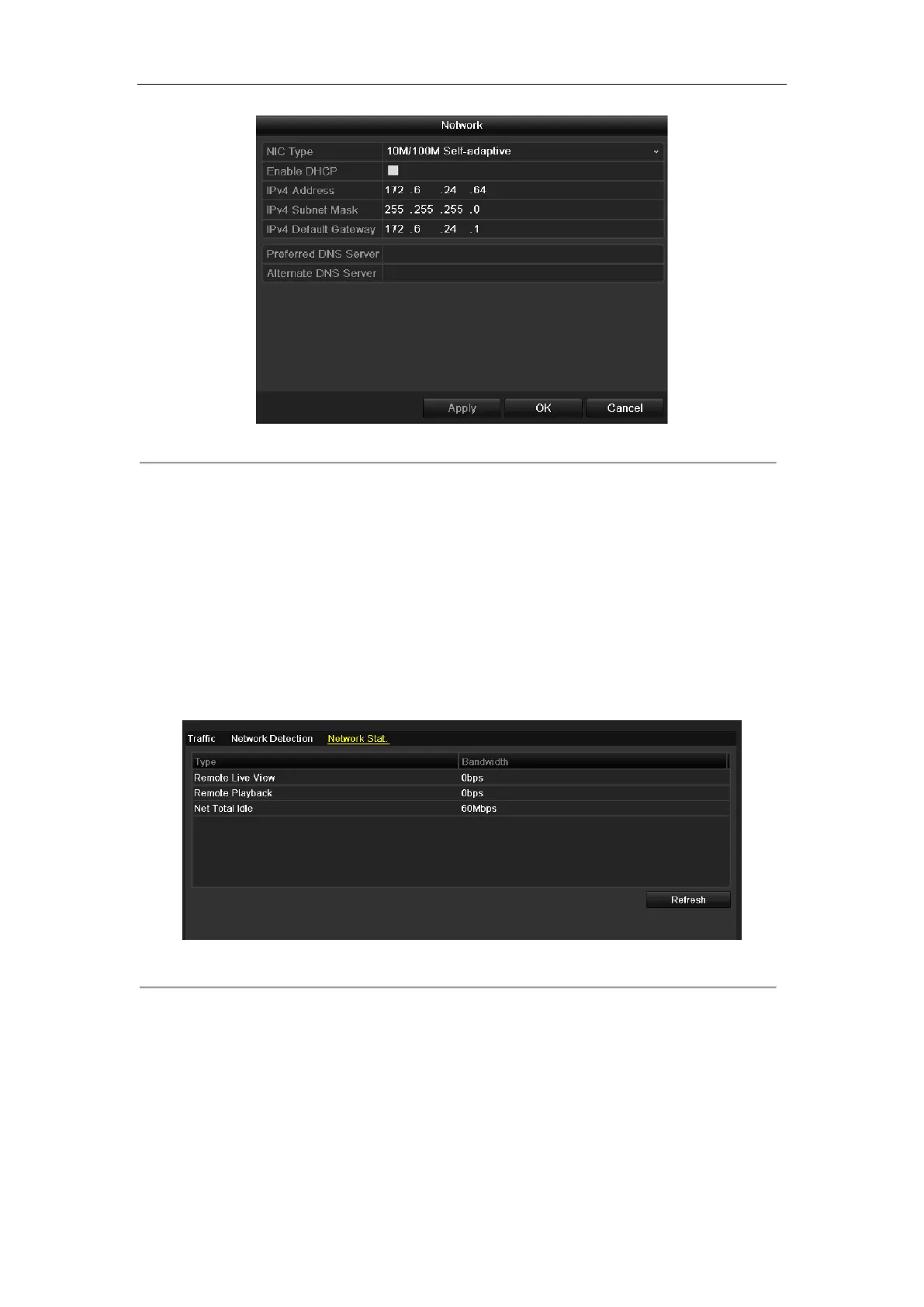 Network

NIC Type
10M/100M Self-adaptive
Enable DHCP ☐
IPv4 Address
172 .6 .24 .64
IPv4 Subnet Mask
255 .255 .255 .0
IPv4 Default Gateway
172 .6 .24 .1
Preferred DNS Server
Alternate DNS Server

Apply OK Cancel

Traffic Network Detection Network Stat.

| Type | Bandwidth |
|---|---|
| Remote Live View | 0bps |
| Remote Playback | 0bps |
| Net Total Idle | 60Mbps |

Refresh